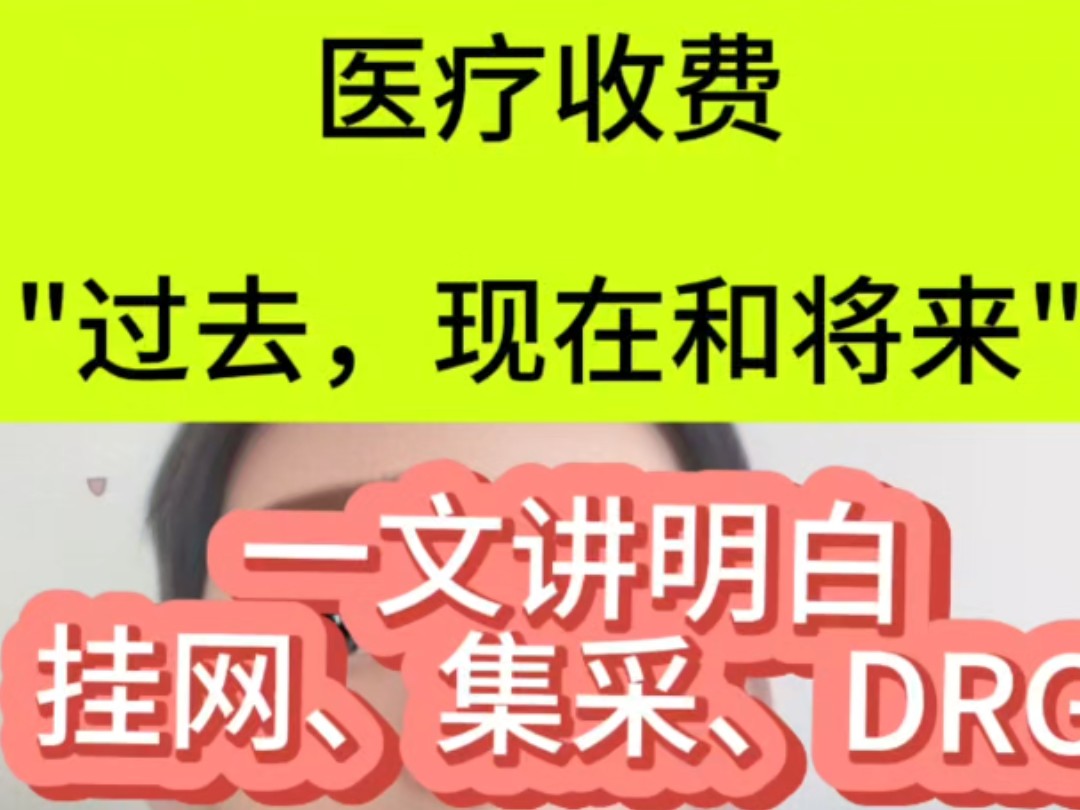 医疗收费

"过去，现在和将来"

一文讲明白
挂网、集采、DRG